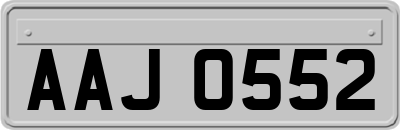 AAJ 0552